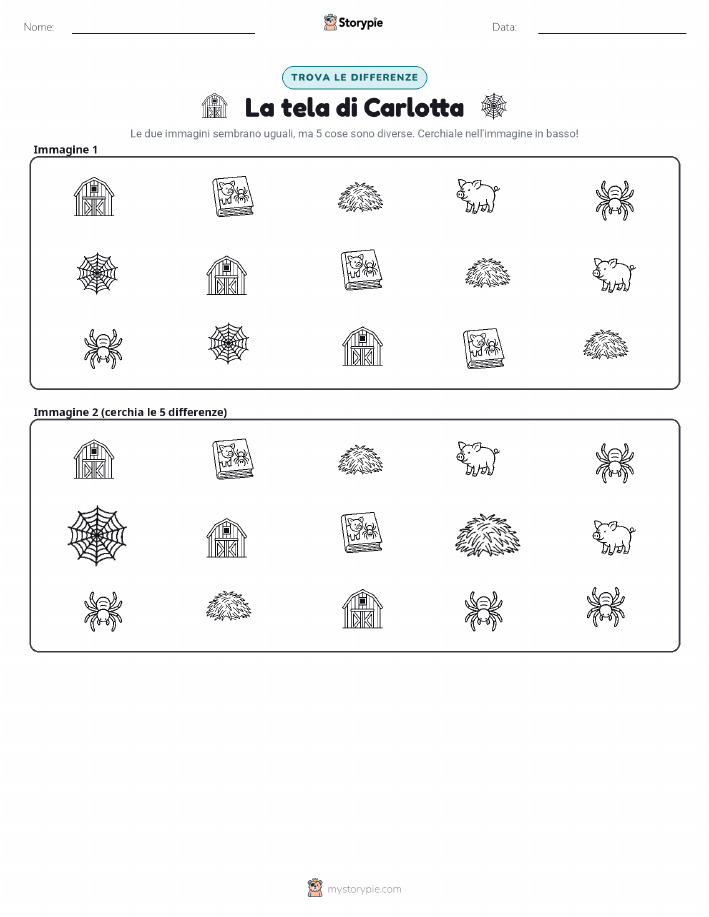 Nome:

Storypie

Data:

TROVA LE DIFFERENZE

La tela di Carlotta

Le due immagini sembrano uguali, ma 5 cose sono diverse. Cerchiale nell'immagine in basso!

Immagine 1

Immagine 2 (cerchia le 5 differenze)

mystorypie.com